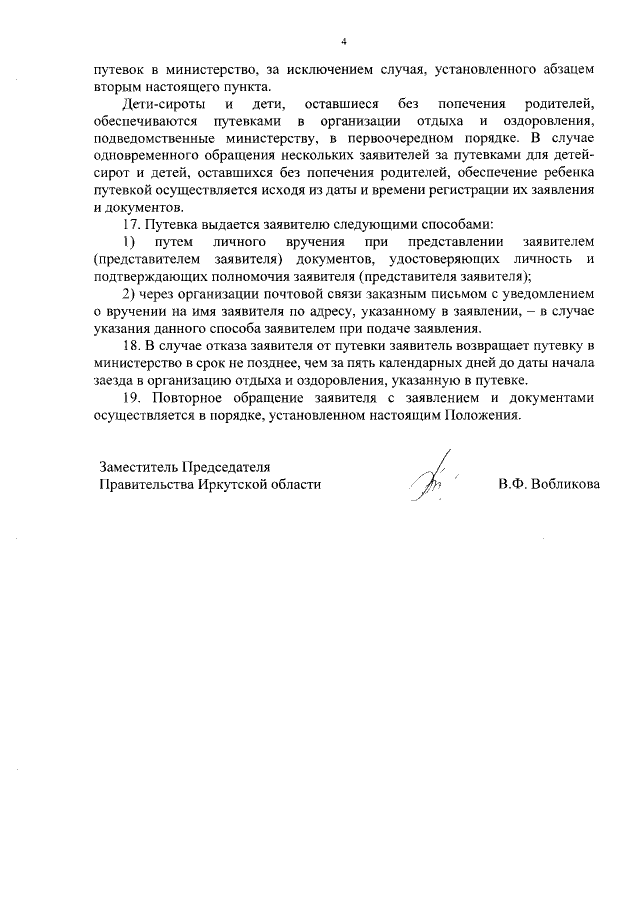 4

путевок в министерство, за исключением случая, установленного абзацем вторым настоящего пункта.

Дети-сироты и дети, оставшиеся без попечения родителей, обеспечиваются путевками в организации отдыха и оздоровления, подведомственные министерству, в первоочередном порядке. В случае одновременного обращения нескольких заявителей за путевками для детей-сирот и детей, оставшихся без попечения родителей, обеспечение ребенка путевкой осуществляется исходя из даты и времени регистрации их заявления и документов.

17. Путевка выдается заявителю следующими способами:

1) путем личного вручения при представлении заявителем (представителем заявителя) документов, удостоверяющих личность и подтверждающих полномочия заявителя (представителя заявителя);

2) через организации почтовой связи заказным письмом с уведомлением о вручении на имя заявителя по адресу, указанному в заявлении, – в случае указания данного способа заявителем при подаче заявления.

18. В случае отказа заявителя от путевки заявитель возвращает путевку в министерство в срок не позднее, чем за пять календарных дней до даты начала заезда в организацию отдыха и оздоровления, указанную в путевке.

19. Повторное обращение заявителя с заявлением и документами осуществляется в порядке, установленном настоящим Положения.

Заместитель Председателя
Правительства Иркутской области

В.Ф. Вобликова